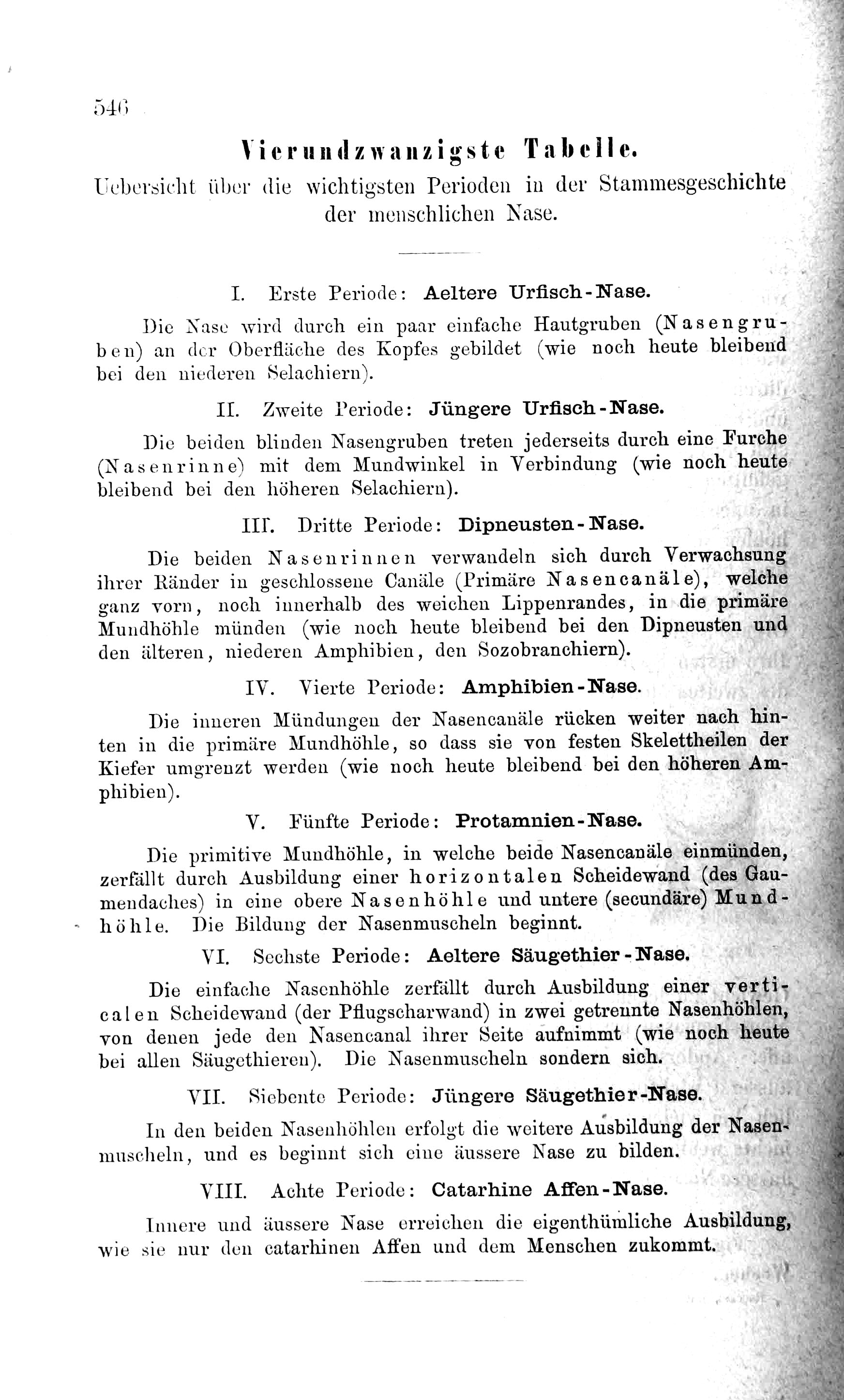 546

Vierundzwanzigste Tabelle.

Uebersicht über die wichtigsten Perioden in der Stammesgeschichte der menschlichen Nase.

I. Erste Periode: Aeltere Urfisch-Nase.

Die Nase wird durch ein paar einfache Hautgruben (Nasengruben) an der Oberfläche des Kopfes gebildet (wie noch heute bleibend bei den niederen Selachiern).

II. Zweite Periode: Jüngere Urfisch-Nase.

Die beiden blinden Nasengruben treten jederseits durch eine Furche (Nasenrinne) mit dem Mundwinkel in Verbindung (wie noch heute bleibend bei den höheren Selachiern).

III. Dritte Periode: Dipneusten-Nase.

Die beiden Nasenrinnen verwandeln sich durch Verwachsung ihrer Ränder in geschlossene Canäle (Primäre Nasencanäle), welche ganz vorn, noch innerhalb des weichen Lippenrandes, in die primäre Mundhöhle münden (wie noch heute bleibend bei den Dipneusten und den älteren, niederen Amphibien, den Sozobranchiern).

IV. Vierte Periode: Amphibien-Nase.

Die inneren Mündungen der Nasencanäle rücken weiter nach hinten in die primäre Mundhöhle, so dass sie von festen Skelettheilen der Kiefer umgrenzt werden (wie noch heute bleibend bei den höheren Amphibien).

V. Fünfte Periode: Protamnien-Nase.

Die primitive Mundhöhle, in welche beide Nasencanäle einmünden, zerfällt durch Ausbildung einer horizontalen Scheidewand (des Gaumendaches) in eine obere Nasenhöhle und untere (secundäre) Mundhöhle. Die Bildung der Nasenmuscheln beginnt.

VI. Sechste Periode: Aeltere Säugethier-Nase.

Die einfache Nasenhöhle zerfällt durch Ausbildung einer verticalen Scheidewand (der Pflugscharwand) in zwei getrennte Nasenhöhlen, von denen jede den Nasencanal ihrer Seite aufnimmt (wie noch heute bei allen Säugethieren). Die Nasenmuscheln sondern sich.

VII. Siebente Periode: Jüngere Säugethier-Nase.

In den beiden Nasenhöhlen erfolgt die weitere Ausbildung der Nasenmuscheln, und es beginnt sich eine äussere Nase zu bilden.

VIII. Achte Periode: Catarhine Affen-Nase.

Innere und äussere Nase erreichen die eigenthümliche Ausbildung, wie sie nur den catarhinen Affen und dem Menschen zukommt.